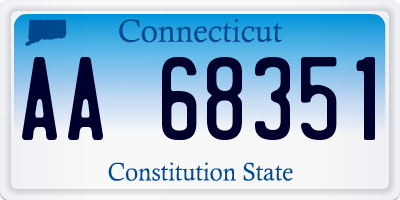 Connecticut

AA 68351

Constitution State